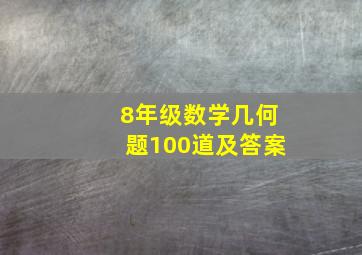 8年级数学几何题100道及答案